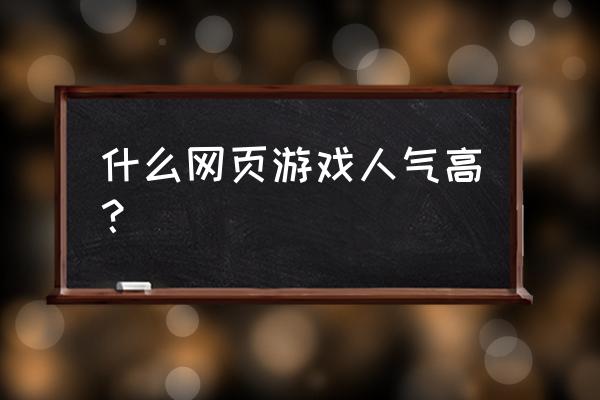 什么网页游戏人气高？